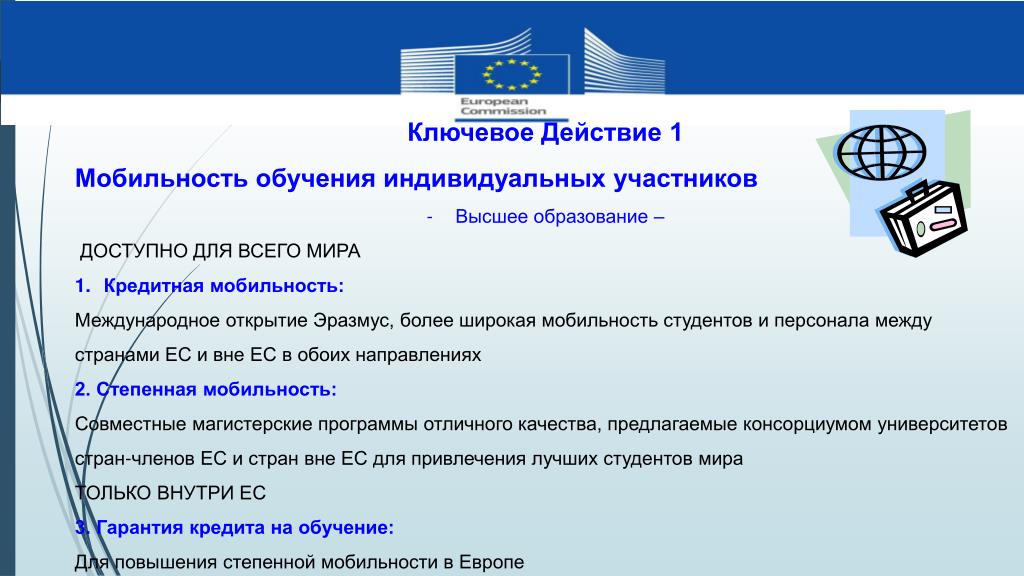 European Commission

Ключевое Действие 1

Мобильность обучения индивидуальных участников

- Высшее образование –

ДОСТУПНО ДЛЯ ВСЕГО МИРА

1. Кредитная мобильность:

Международное открытие Эразмус, более широкая мобильность студентов и персонала между странами ЕС и вне ЕС в обоих направлениях

2. Степенная мобильность:

Совместные магистерские программы отличного качества, предлагаемые консорциумом университетов стран-членов ЕС и стран вне ЕС для привлечения лучших студентов мира

ТОЛЬКО ВНУТРИ ЕС

3. Гарантия кредита на обучение:

Для повышения степенной мобильности в Европе